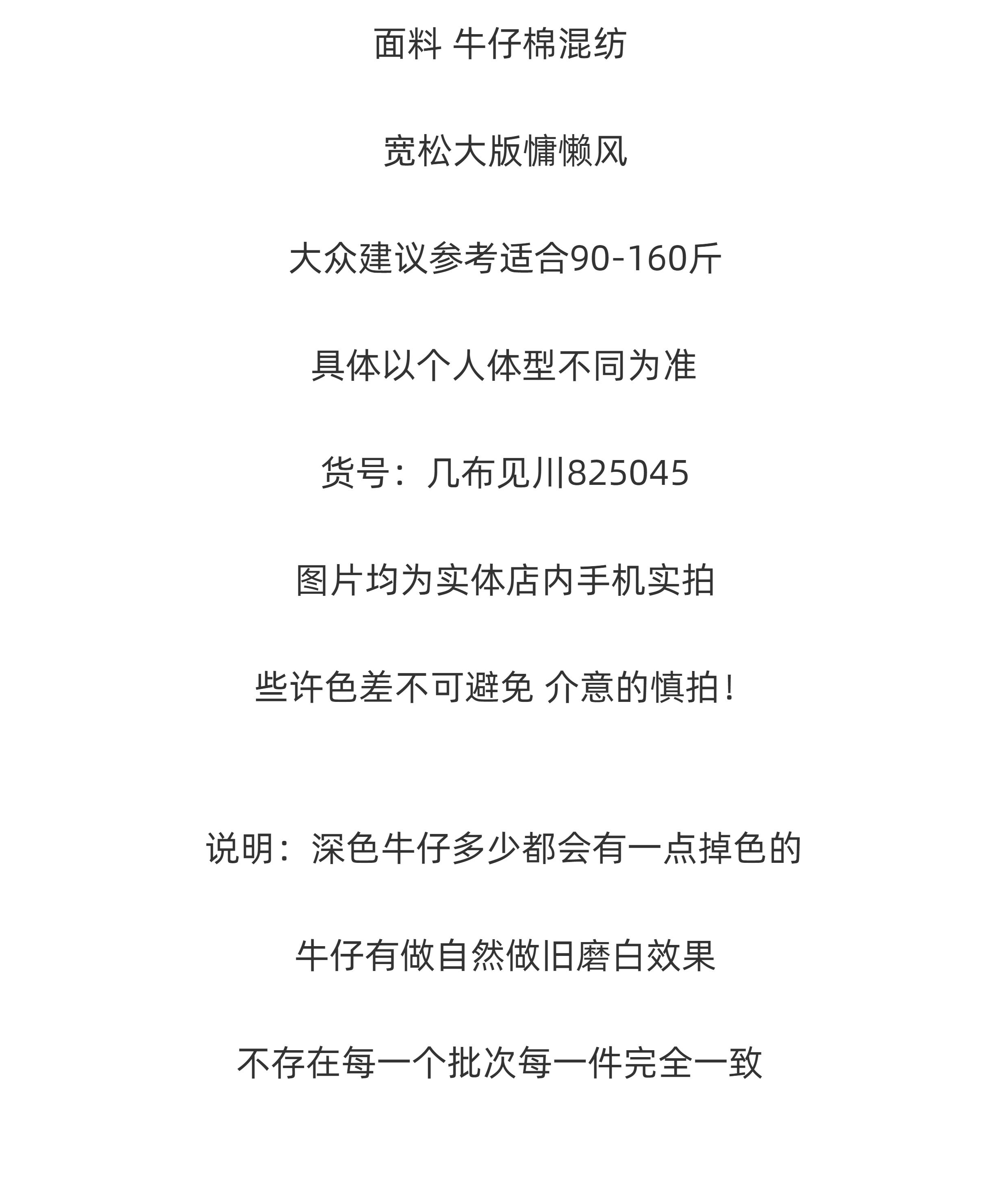 面料 牛仔棉混纺

宽松大版慵懒风

大众建议参考适合90-160斤

具体以个人体型不同为准

货号：几布见川825045

图片均为实体店内手机实拍

些许色差不可避免 介意的慎拍！

说明：深色牛仔多少都会有一点掉色的

牛仔有做自然做旧磨白效果

不存在每一个批次每一件完全一致